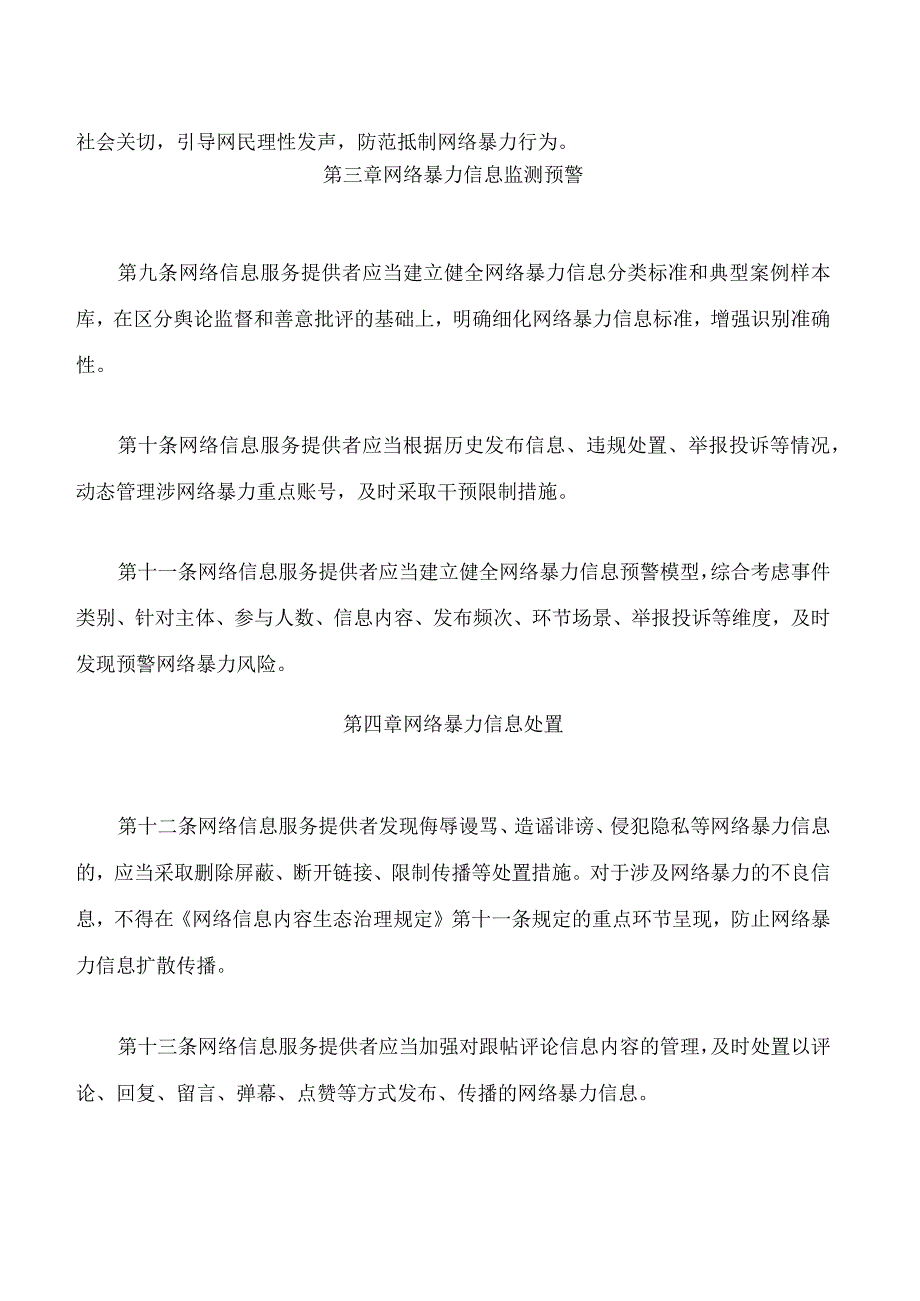 社会关切，引导网民理性发声，防范抵制网络暴力行为。
第三章网络暴力信息监测预警

第九条网络信息服务提供者应当建立健全网络暴力信息分类标准和典型案例样本库，在区分舆论监督和善意批评的基础上，明确细化网络暴力信息标准，增强识别准确性。

第十条网络信息服务提供者应当根据历史发布信息、违规处置、举报投诉等情况，动态管理涉网络暴力重点账号，及时采取干预限制措施。

第十一条网络信息服务提供者应当建立健全网络暴力信息预警模型，综合考虑事件类别、针对主体、参与人数、信息内容、发布频次、环节场景、举报投诉等维度，及时发现预警网络暴力风险。

第四章网络暴力信息处置

第十二条网络信息服务提供者发现侮辱谩骂、造谣诽谤、侵犯隐私等网络暴力信息的，应当采取删除屏蔽、断开链接、限制传播等处置措施。对于涉及网络暴力的不良信息，不得在《网络信息内容生态治理规定》第十一条规定的重点环节呈现，防止网络暴力信息扩散传播。

第十三条网络信息服务提供者应当加强对跟帖评论信息内容的管理，及时处置以评论、回复、留言、弹幕、点赞等方式发布、传播的网络暴力信息。